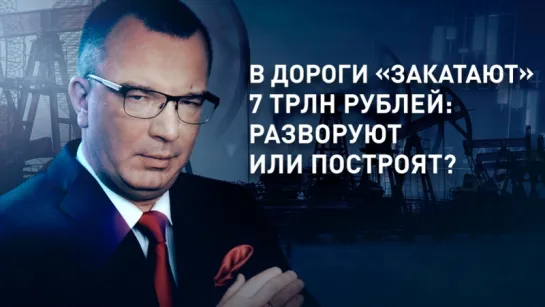 В ДОРОГИ «ЗАКАТАЮТ»
7 ТРЛН РУБЛЕЙ:
РАЗВОРУЮТ
ИЛИ ПОСТРОЯТ?